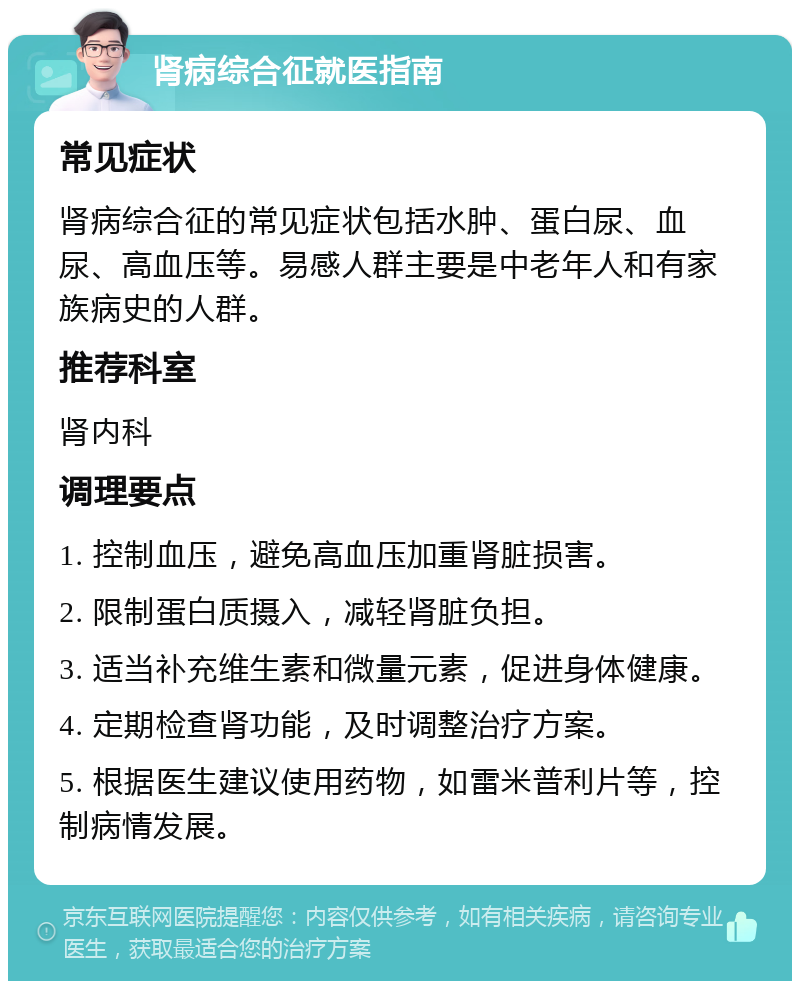 肾病综合征就医指南

常见症状

肾病综合征的常见症状包括水肿、蛋白尿、血尿、高血压等。易感人群主要是中老年人和有家族病史的人群。

推荐科室

肾内科

调理要点

1. 控制血压，避免高血压加重肾脏损害。

2. 限制蛋白质摄入，减轻肾脏负担。

3. 适当补充维生素和微量元素，促进身体健康。

4. 定期检查肾功能，及时调整治疗方案。

5. 根据医生建议使用药物，如雷米普利片等，控制病情发展。

京东互联网医院提醒您：内容仅供参考，如有相关疾病，请咨询专业医生，获取最适合您的治疗方案